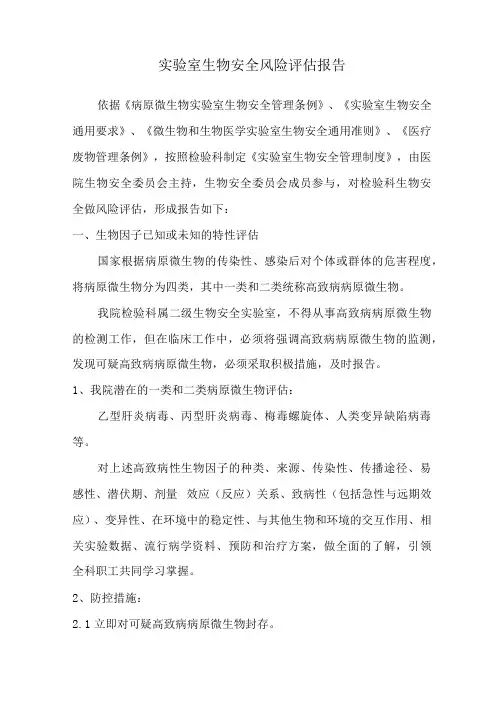 实验室生物安全风险评估报告

依据《病原微生物实验室生物安全管理条例》、《实验室生物安全通用要求》、《微生物和生物医学实验室生物安全通用准则》、《医疗废物管理条例》，按照检验科制定《实验室生物安全管理制度》，由医院生物安全委员会主持，生物安全委员会成员参与，对检验科生物安全做风险评估，形成报告如下：

一、生物因子已知或未知的特性评估

国家根据病原微生物的传染性、感染后对个体或群体的危害程度，将病原微生物分为四类，其中一类和二类统称高致病病原微生物。

我院检验科属二级生物安全实验室，不得从事高致病病原微生物的检测工作，但在临床工作中，必须将强调高致病病原微生物的监测，发现可疑高致病病原微生物，必须采取积极措施，及时报告。

1、我院潜在的一类和二类病原微生物评估：

乙型肝炎病毒、丙型肝炎病毒、梅毒螺旋体、人类变异缺陷病毒等。

对上述高致病性生物因子的种类、来源、传染性、传播途径、易感性、潜伏期、剂量 效应（反应）关系、致病性（包括急性与远期效应）、变异性、在环境中的稳定性、与其他生物和环境的交互作用、相关实验数据、流行病学资料、预防和治疗方案，做全面的了解，引领全科职工共同学习掌握。

2、防控措施：

2.1 立即对可疑高致病病原微生物封存。